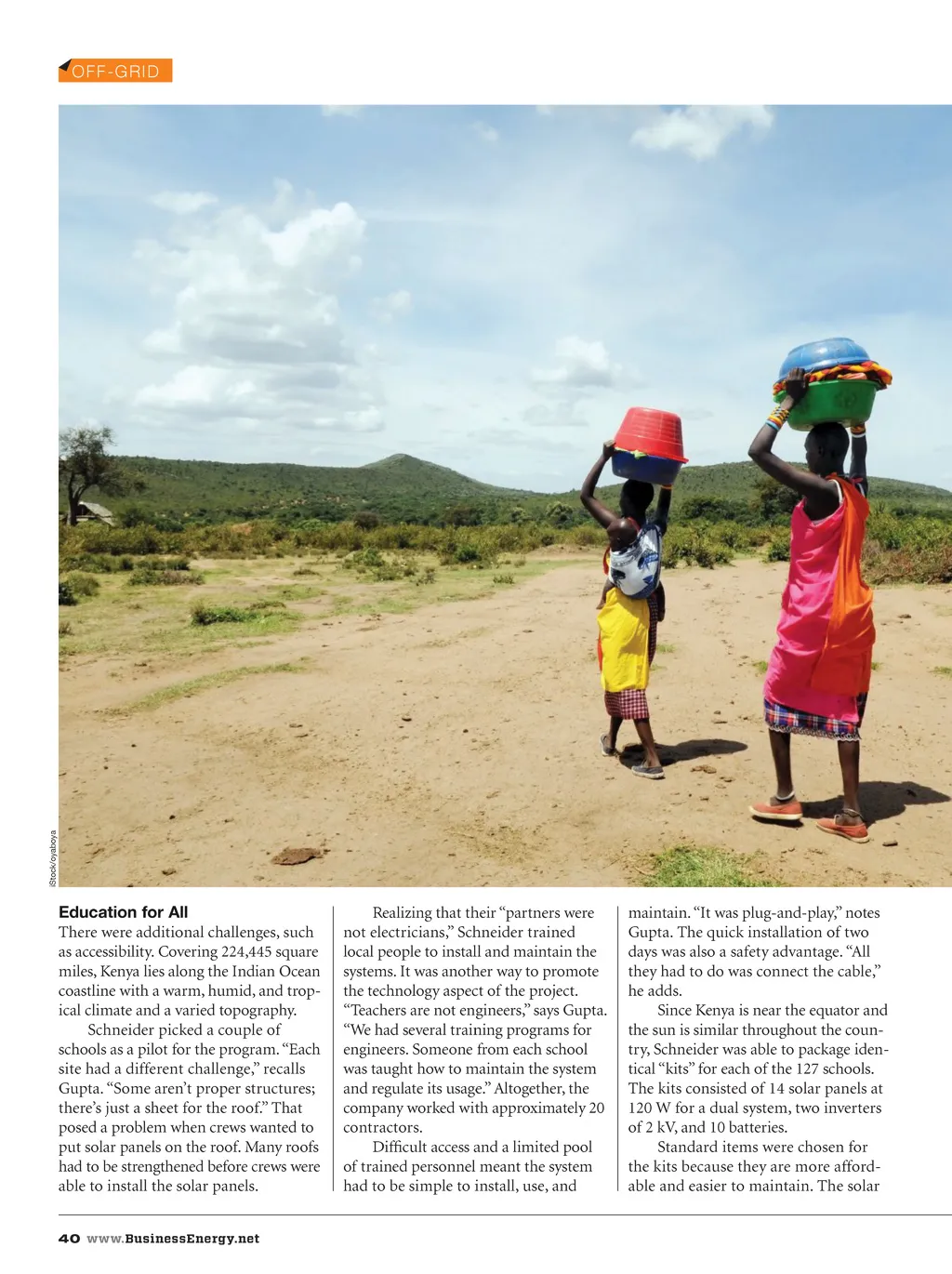 OFF-GRID

iStock/oyaboya

Education for All

There were additional challenges, such as accessibility. Covering 224,445 square miles, Kenya lies along the Indian Ocean coastline with a warm, humid, and tropical climate and a varied topography.

Schneider picked a couple of schools as a pilot for the program. "Each site had a different challenge," recalls Gupta. "Some aren't proper structures; there's just a sheet for the roof." That posed a problem when crews wanted to put solar panels on the roof. Many roofs had to be strengthened before crews were able to install the solar panels.

Realizing that their "partners were not electricians," Schneider trained local people to install and maintain the systems. It was another way to promote the technology aspect of the project. "Teachers are not engineers," says Gupta. "We had several training programs for engineers. Someone from each school was taught how to maintain the system and regulate its usage." Altogether, the company worked with approximately 20 contractors.

Difficult access and a limited pool of trained personnel meant the system had to be simple to install, use, and maintain. "It was plug-and-play," notes Gupta. The quick installation of two days was also a safety advantage. "All they had to do was connect the cable," he adds.

Since Kenya is near the equator and the sun is similar throughout the country, Schneider was able to package identical "kits" for each of the 127 schools. The kits consisted of 14 solar panels at 120 W for a dual system, two inverters of 2 kV, and 10 batteries.

Standard items were chosen for the kits because they are more affordable and easier to maintain. The solar

40 www.BusinessEnergy.net